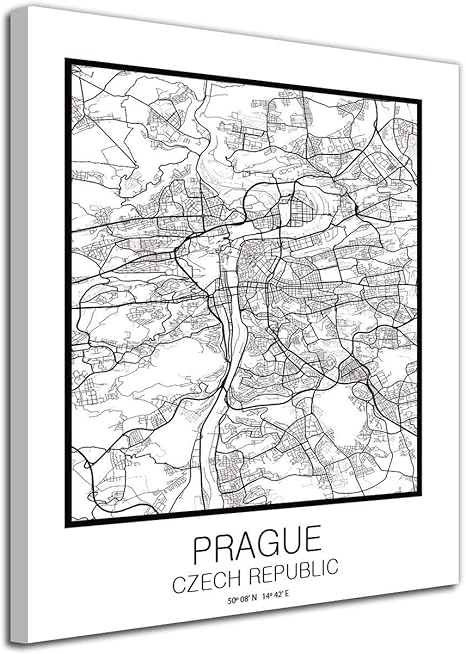 PRAGUE
CZECH REPUBLIC
50° 08' N 14° 42' E